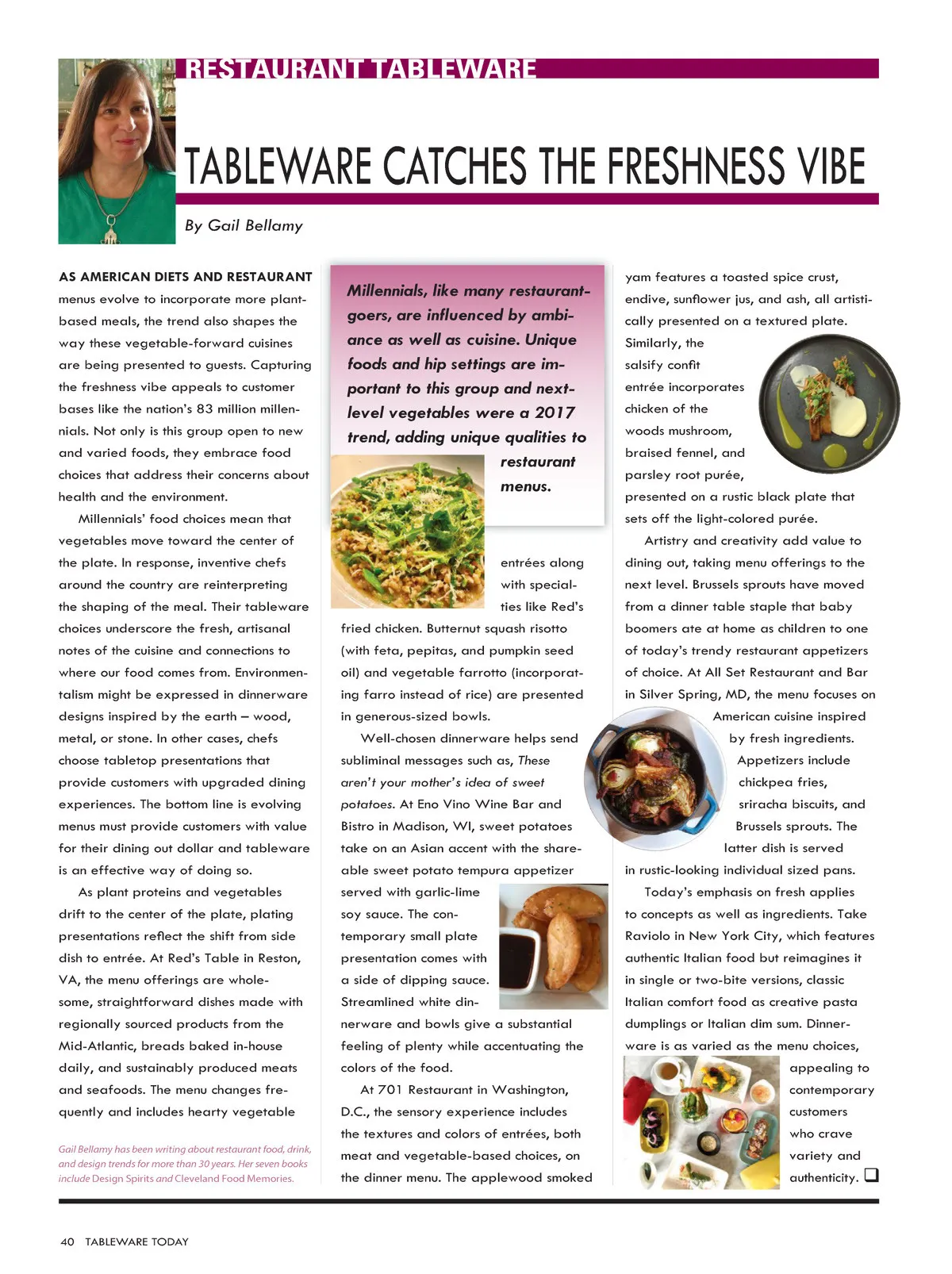 RESTAURANT TABLEWARE

TABLEWARE CATCHES THE FRESHNESS VIBE

By Gail Bellamy

AS AMERICAN DIETS AND RESTAURANT menus evolve to incorporate more plant-based meals, the trend also shapes the way these vegetable-forward cuisines are being presented to guests. Capturing the freshness vibe appeals to customer bases like the nation's 83 million millennials. Not only is this group open to new and varied foods, they embrace food choices that address their concerns about health and the environment.

Millennials' food choices mean that vegetables move toward the center of the plate. In response, inventive chefs around the country are reinterpreting the shaping of the meal. Their tableware choices underscore the fresh, artisanal notes of the cuisine and connections to where our food comes from. Environmentalism might be expressed in dinnerware designs inspired by the earth – wood, metal, or stone. In other cases, chefs choose tabletop presentations that provide customers with upgraded dining experiences. The bottom line is evolving menus must provide customers with value for their dining out dollar and tableware is an effective way of doing so.

As plant proteins and vegetables drift to the center of the plate, plating presentations reflect the shift from side dish to entrée. At Red's Table in Reston, VA, the menu offerings are wholesome, straightforward dishes made with regionally sourced products from the Mid-Atlantic, breads baked in-house daily, and sustainably produced meats and seafoods. The menu changes frequently and includes hearty vegetable

Gail Bellamy has been writing about restaurant food, drink, and design trends for more than 30 years. Her seven books include Design Spirits and Cleveland Food Memories.

Millennials, like many restaurant-goers, are influenced by ambiance as well as cuisine. Unique foods and hip settings are important to this group and next-level vegetables were a 2017 trend, adding unique qualities to restaurant menus.

entrées along with specialties like Red's fried chicken. Butternut squash risotto (with feta, pepitas, and pumpkin seed oil) and vegetable farrotto (incorporating farro instead of rice) are presented in generous-sized bowls.

Well-chosen dinnerware helps send subliminal messages such as, These aren't your mother's idea of sweet potatoes. At Eno Vino Wine Bar and Bistro in Madison, WI, sweet potatoes take on an Asian accent with the shareable sweet potato tempura appetizer served with garlic-lime soy sauce. The contemporary small plate presentation comes with a side of dipping sauce. Streamlined white dinnerware and bowls give a substantial feeling of plenty while accentuating the colors of the food.

At 701 Restaurant in Washington, D.C., the sensory experience includes the textures and colors of entrées, both meat and vegetable-based choices, on the dinner menu. The applewood smoked yam features a toasted spice crust, endive, sunflower jus, and ash, all artistically presented on a textured plate. Similarly, the salsify confit entrée incorporates chicken of the woods mushroom, braised fennel, and parsley root purée, presented on a rustic black plate that sets off the light-colored purée.

Artistry and creativity add value to dining out, taking menu offerings to the next level. Brussels sprouts have moved from a dinner table staple that baby boomers ate at home as children to one of today's trendy restaurant appetizers of choice. At All Set Restaurant and Bar in Silver Spring, MD, the menu focuses on American cuisine inspired by fresh ingredients. Appetizers include chickpea fries, sriracha biscuits, and Brussels sprouts. The latter dish is served in rustic-looking individual sized pans.

Today's emphasis on fresh applies to concepts as well as ingredients. Take Raviolo in New York City, which features authentic Italian food but reimagines it in single or two-bite versions, classic Italian comfort food as creative pasta dumplings or Italian dim sum. Dinnerware is as varied as the menu choices, appealing to contemporary customers who crave variety and authenticity. ❑

40 TABLEWARE TODAY